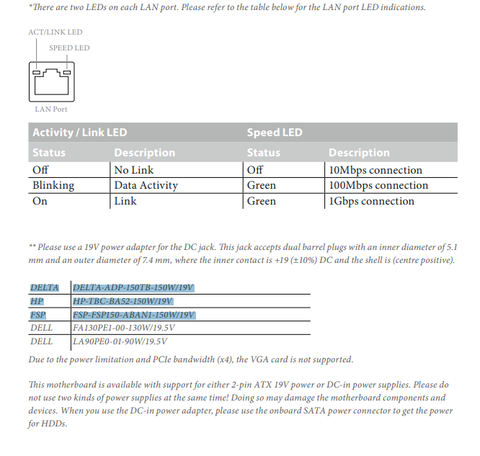 *There are two LEDs on each LAN port. Please refer to the table below for the LAN port LED indications.

ACT/LINK LED
SPEED LED
LAN Port

| Activity / Link LED | | Speed LED | |
|---|---|---|---|
| Status | Description | Status | Description |
| Off | No Link | Off | 10Mbps connection |
| Blinking | Data Activity | Green | 100Mbps connection |
| On | Link | Green | 1Gbps connection |

** Please use a 19V power adapter for the DC jack. This jack accepts dual barrel plugs with an inner diameter of 5.1 mm and an outer diameter of 7.4 mm, where the inner contact is +19 (±10%) DC and the shell is (centre positive).

| DELTA | DELTA-ADP-150TB-150W/19V |
|---|---|
| HP | HP-TBC-BA52-150W/19V |
| FSP | FSP-FSP150-ABAN1-150W/19V |
| DELL | FA130PE1-00-130W/19.5V |
| DELL | LA90PE0-01-90W/19.5V |

Due to the power limitation and PCIe bandwidth (x4), the VGA card is not supported.

This motherboard is available with support for either 2-pin ATX 19V power or DC-in power supplies. Please do not use two kinds of power supplies at the same time! Doing so may damage the motherboard components and devices. When you use the DC-in power adapter, please use the onboard SATA power connector to get the power for HDDs.